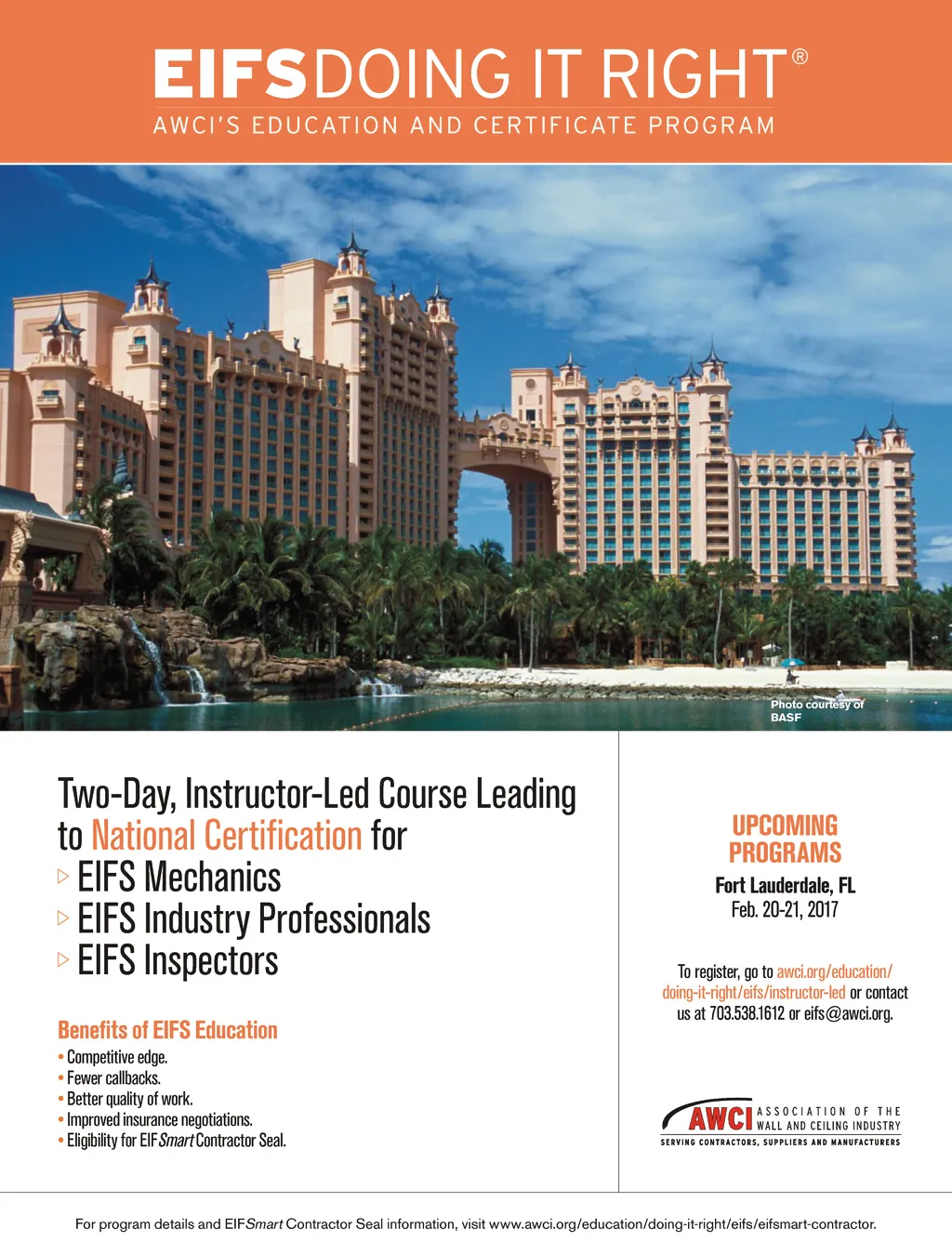 EIFSDOING IT RIGHT®
AWCI'S EDUCATION AND CERTIFICATE PROGRAM

Photo courtesy of BASF

Two-Day, Instructor-Led Course Leading to National Certification for
▷ EIFS Mechanics
▷ EIFS Industry Professionals
▷ EIFS Inspectors

Benefits of EIFS Education
• Competitive edge.
• Fewer callbacks.
• Better quality of work.
• Improved insurance negotiations.
• Eligibility for EIFSmart Contractor Seal.

UPCOMING PROGRAMS
Fort Lauderdale, FL
Feb. 20-21, 2017

To register, go to awci.org/education/doing-it-right/eifs/instructor-led or contact us at 703.538.1612 or eifs@awci.org.

AWCI ASSOCIATION OF THE WALL AND CEILING INDUSTRY
SERVING CONTRACTORS, SUPPLIERS AND MANUFACTURERS

For program details and EIFSmart Contractor Seal information, visit www.awci.org/education/doing-it-right/eifs/eifsmart-contractor.